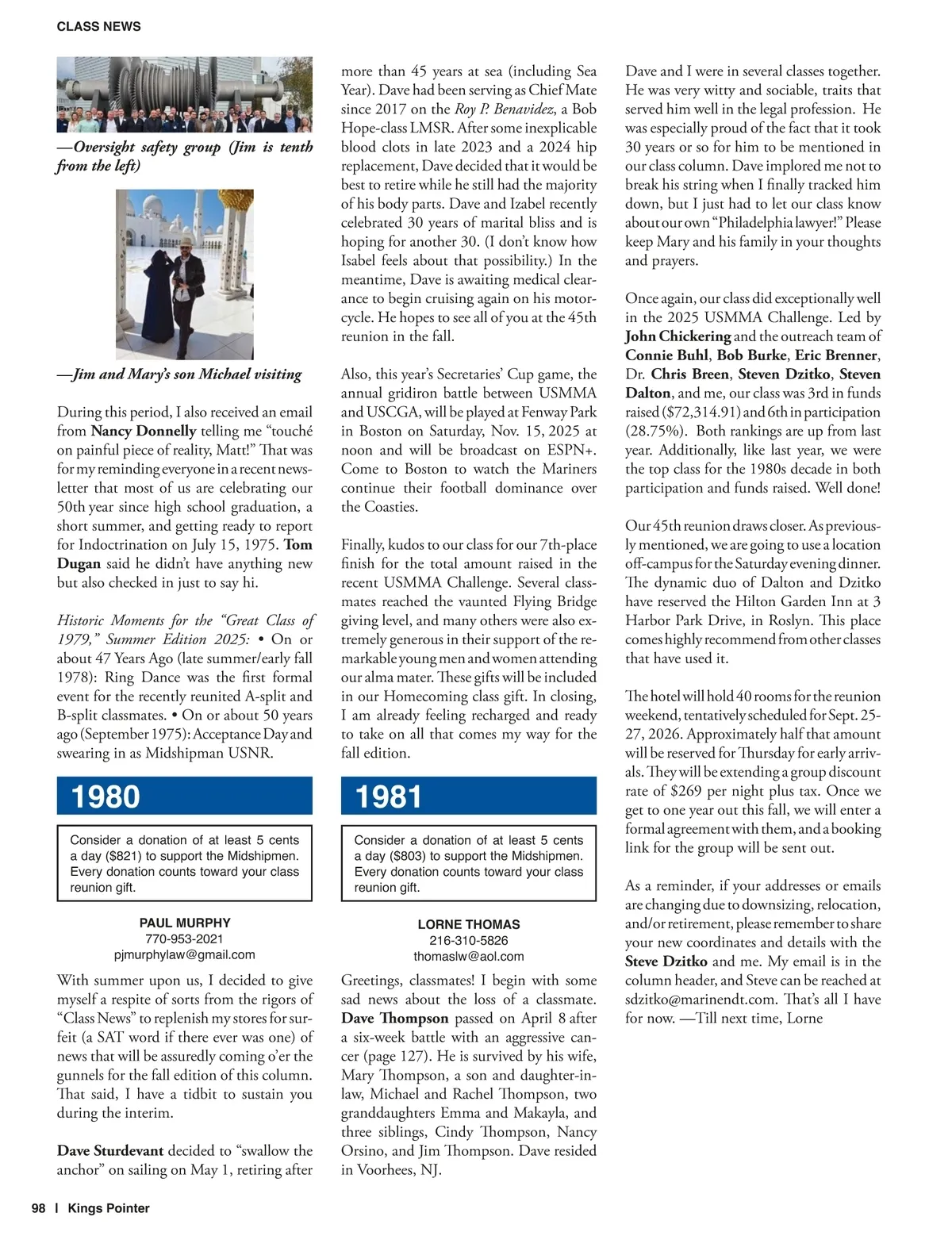 CLASS NEWS

—Oversight safety group (Jim is tenth from the left)

—Jim and Mary's son Michael visiting

During this period, I also received an email from Nancy Donnelly telling me "touché on painful piece of reality, Matt!" That was for my reminding everyone in a recent newsletter that most of us are celebrating our 50th year since high school graduation, a short summer, and getting ready to report for Indoctrination on July 15, 1975. Tom Dugan said he didn't have anything new but also checked in just to say hi.

Historic Moments for the "Great Class of 1979," Summer Edition 2025: • On or about 47 Years Ago (late summer/early fall 1978): Ring Dance was the first formal event for the recently reunited A-split and B-split classmates. • On or about 50 years ago (September 1975): Acceptance Day and swearing in as Midshipman USNR.

1980

Consider a donation of at least 5 cents a day ($821) to support the Midshipmen. Every donation counts toward your class reunion gift.

PAUL MURPHY
770-953-2021
pjmurphylaw@gmail.com

With summer upon us, I decided to give myself a respite of sorts from the rigors of "Class News" to replenish my stores for surfeit (a SAT word if there ever was one) of news that will be assuredly coming o'er the gunnels for the fall edition of this column. That said, I have a tidbit to sustain you during the interim.

Dave Sturdevant decided to "swallow the anchor" on sailing on May 1, retiring after more than 45 years at sea (including Sea Year). Dave had been serving as Chief Mate since 2017 on the Roy P. Benavidez, a Bob Hope-class LMSR. After some inexplicable blood clots in late 2023 and a 2024 hip replacement, Dave decided that it would be best to retire while he still had the majority of his body parts. Dave and Izabel recently celebrated 30 years of marital bliss and is hoping for another 30. (I don't know how Isabel feels about that possibility.) In the meantime, Dave is awaiting medical clearance to begin cruising again on his motorcycle. He hopes to see all of you at the 45th reunion in the fall.

Also, this year's Secretaries' Cup game, the annual gridiron battle between USMMA and USCGA, will be played at Fenway Park in Boston on Saturday, Nov. 15, 2025 at noon and will be broadcast on ESPN+. Come to Boston to watch the Mariners continue their football dominance over the Coasties.

Finally, kudos to our class for our 7th-place finish for the total amount raised in the recent USMMA Challenge. Several classmates reached the vaunted Flying Bridge giving level, and many others were also extremely generous in their support of the remarkable young men and women attending our alma mater. These gifts will be included in our Homecoming class gift. In closing, I am already feeling recharged and ready to take on all that comes my way for the fall edition.

1981

Consider a donation of at least 5 cents a day ($803) to support the Midshipmen. Every donation counts toward your class reunion gift.

LORNE THOMAS
216-310-5826
thomaslw@aol.com

Greetings, classmates! I begin with some sad news about the loss of a classmate. Dave Thompson passed on April 8 after a six-week battle with an aggressive cancer (page 127). He is survived by his wife, Mary Thompson, a son and daughter-in-law, Michael and Rachel Thompson, two granddaughters Emma and Makayla, and three siblings, Cindy Thompson, Nancy Orsino, and Jim Thompson. Dave resided in Voorhees, NJ.

Dave and I were in several classes together. He was very witty and sociable, traits that served him well in the legal profession. He was especially proud of the fact that it took 30 years or so for him to be mentioned in our class column. Dave implored me not to break his string when I finally tracked him down, but I just had to let our class know about our own "Philadelphia lawyer!" Please keep Mary and his family in your thoughts and prayers.

Once again, our class did exceptionally well in the 2025 USMMA Challenge. Led by John Chickering and the outreach team of Connie Buhl, Bob Burke, Eric Brenner, Dr. Chris Breen, Steven Dzitko, Steven Dalton, and me, our class was 3rd in funds raised ($72,314.91) and 6th in participation (28.75%). Both rankings are up from last year. Additionally, like last year, we were the top class for the 1980s decade in both participation and funds raised. Well done!

Our 45th reunion draws closer. As previously mentioned, we are going to use a location off-campus for the Saturday evening dinner. The dynamic duo of Dalton and Dzitko have reserved the Hilton Garden Inn at 3 Harbor Park Drive, in Roslyn. This place comes highly recommend from other classes that have used it.

The hotel will hold 40 rooms for the reunion weekend, tentatively scheduled for Sept. 25-27, 2026. Approximately half that amount will be reserved for Thursday for early arrivals. They will be extending a group discount rate of $269 per night plus tax. Once we get to one year out this fall, we will enter a formal agreement with them, and a booking link for the group will be sent out.

As a reminder, if your addresses or emails are changing due to downsizing, relocation, and/or retirement, please remember to share your new coordinates and details with the Steve Dzitko and me. My email is in the column header, and Steve can be reached at sdzitko@marinendt.com. That's all I have for now. —Till next time, Lorne

98 | Kings Pointer